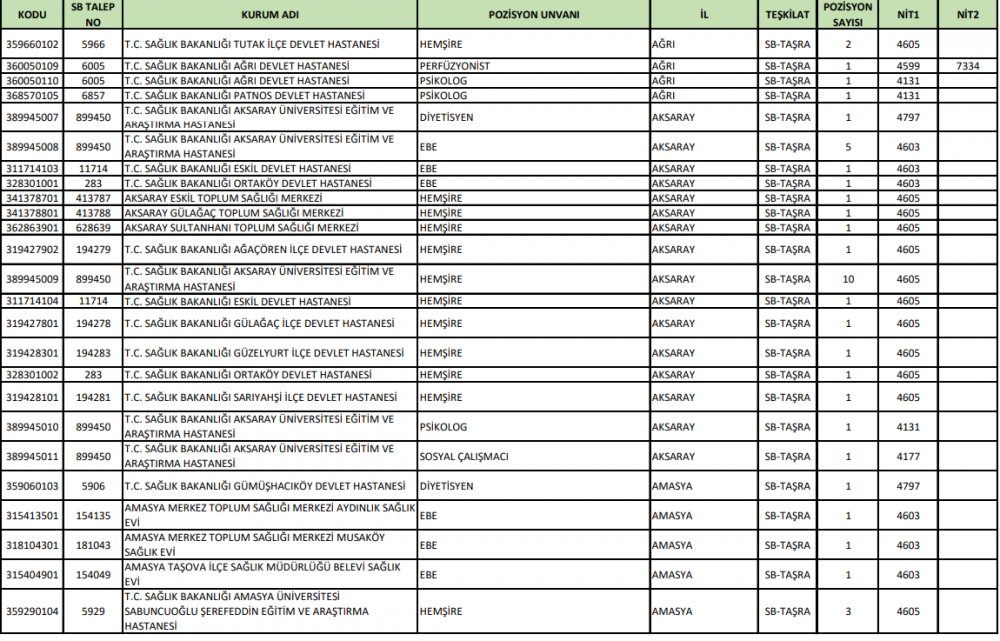 | KODU | SB TALEP NO | KURUM ADI | POZİSYON UNVANI | İL | TEŞKİLAT | POZİSYON SAYISI | NİT1 | NİT2 |
|---|---|---|---|---|---|---|---|---|
| 359660102 | 5966 | T.C. SAĞLIK BAKANLIĞI TUTAK İLÇE DEVLET HASTANESİ | HEMŞİRE | AĞRI | SB-TAŞRA | 2 | 4605 | |
| 360050109 | 6005 | T.C. SAĞLIK BAKANLIĞI AĞRI DEVLET HASTANESİ | PERFÜZYONİST | AĞRI | SB-TAŞRA | 1 | 4599 | 7334 |
| 360050110 | 6005 | T.C. SAĞLIK BAKANLIĞI AĞRI DEVLET HASTANESİ | PSİKOLOG | AĞRI | SB-TAŞRA | 1 | 4131 | |
| 368570105 | 6857 | T.C. SAĞLIK BAKANLIĞI PATNOS DEVLET HASTANESİ | PSİKOLOG | AĞRI | SB-TAŞRA | 1 | 4131 | |
| 389945007 | 899450 | T.C. SAĞLIK BAKANLIĞI AKSARAY ÜNİVERSİTESİ EĞİTİM VE ARAŞTIRMA HASTANESİ | DİYETİSYEN | AKSARAY | SB-TAŞRA | 1 | 4797 | |
| 389945008 | 899450 | T.C. SAĞLIK BAKANLIĞI AKSARAY ÜNİVERSİTESİ EĞİTİM VE ARAŞTIRMA HASTANESİ | EBE | AKSARAY | SB-TAŞRA | 5 | 4603 | |
| 311714103 | 11714 | T.C. SAĞLIK BAKANLIĞI ESKİL DEVLET HASTANESİ | EBE | AKSARAY | SB-TAŞRA | 1 | 4603 | |
| 328301001 | 283 | T.C. SAĞLIK BAKANLIĞI ORTAKÖY DEVLET HASTANESİ | EBE | AKSARAY | SB-TAŞRA | 1 | 4603 | |
| 341378701 | 413787 | AKSARAY ESKİL TOPLUM SAĞLIĞI MERKEZİ | HEMŞİRE | AKSARAY | SB-TAŞRA | 1 | 4605 | |
| 341378801 | 413788 | AKSARAY GÜLAĞAÇ TOPLUM SAĞLIĞI MERKEZİ | HEMŞİRE | AKSARAY | SB-TAŞRA | 1 | 4605 | |
| 362863901 | 628639 | AKSARAY SULTANHANI TOPLUM SAĞLIĞI MERKEZİ | HEMŞİRE | AKSARAY | SB-TAŞRA | 1 | 4605 | |
| 319427902 | 194279 | T.C. SAĞLIK BAKANLIĞI AĞAÇÖREN İLÇE DEVLET HASTANESİ | HEMŞİRE | AKSARAY | SB-TAŞRA | 1 | 4605 | |
| 389945009 | 899450 | T.C. SAĞLIK BAKANLIĞI AKSARAY ÜNİVERSİTESİ EĞİTİM VE ARAŞTIRMA HASTANESİ | HEMŞİRE | AKSARAY | SB-TAŞRA | 10 | 4605 | |
| 311714104 | 11714 | T.C. SAĞLIK BAKANLIĞI ESKİL DEVLET HASTANESİ | HEMŞİRE | AKSARAY | SB-TAŞRA | 1 | 4605 | |
| 319427801 | 194278 | T.C. SAĞLIK BAKANLIĞI GÜLAĞAÇ İLÇE DEVLET HASTANESİ | HEMŞİRE | AKSARAY | SB-TAŞRA | 1 | 4605 | |
| 319428301 | 194283 | T.C. SAĞLIK BAKANLIĞI GÜZELYURT İLÇE DEVLET HASTANESİ | HEMŞİRE | AKSARAY | SB-TAŞRA | 1 | 4605 | |
| 328301002 | 283 | T.C. SAĞLIK BAKANLIĞI ORTAKÖY DEVLET HASTANESİ | HEMŞİRE | AKSARAY | SB-TAŞRA | 1 | 4605 | |
| 319428101 | 194281 | T.C. SAĞLIK BAKANLIĞI SARIYAHŞİ İLÇE DEVLET HASTANESİ | HEMŞİRE | AKSARAY | SB-TAŞRA | 1 | 4605 | |
| 389945010 | 899450 | T.C. SAĞLIK BAKANLIĞI AKSARAY ÜNİVERSİTESİ EĞİTİM VE ARAŞTIRMA HASTANESİ | PSİKOLOG | AKSARAY | SB-TAŞRA | 1 | 4131 | |
| 389945011 | 899450 | T.C. SAĞLIK BAKANLIĞI AKSARAY ÜNİVERSİTESİ EĞİTİM VE ARAŞTIRMA HASTANESİ | SOSYAL ÇALIŞMACI | AKSARAY | SB-TAŞRA | 1 | 4177 | |
| 359060103 | 5906 | T.C. SAĞLIK BAKANLIĞI GÜMÜŞHACIKÖY DEVLET HASTANESİ | DİYETİSYEN | AMASYA | SB-TAŞRA | 1 | 4797 | |
| 315413501 | 154135 | AMASYA MERKEZ TOPLUM SAĞLIĞI MERKEZİ AYDINLIK SAĞLIK EVİ | EBE | AMASYA | SB-TAŞRA | 1 | 4603 | |
| 318104301 | 181043 | AMASYA MERKEZ TOPLUM SAĞLIĞI MERKEZİ MUSAKÖY SAĞLIK EVİ | EBE | AMASYA | SB-TAŞRA | 1 | 4603 | |
| 315404901 | 154049 | AMASYA TAŞOVA İLÇE SAĞLIK MÜDÜRLÜĞÜ BELEVİ SAĞLIK EVİ | EBE | AMASYA | SB-TAŞRA | 1 | 4603 | |
| 359290104 | 5929 | T.C. SAĞLIK BAKANLIĞI AMASYA ÜNİVERSİTESİ SABUNCUOĞLU ŞEREFEDDİN EĞİTİM VE ARAŞTIRMA HASTANESİ | HEMŞİRE | AMASYA | SB-TAŞRA | 3 | 4605 | |